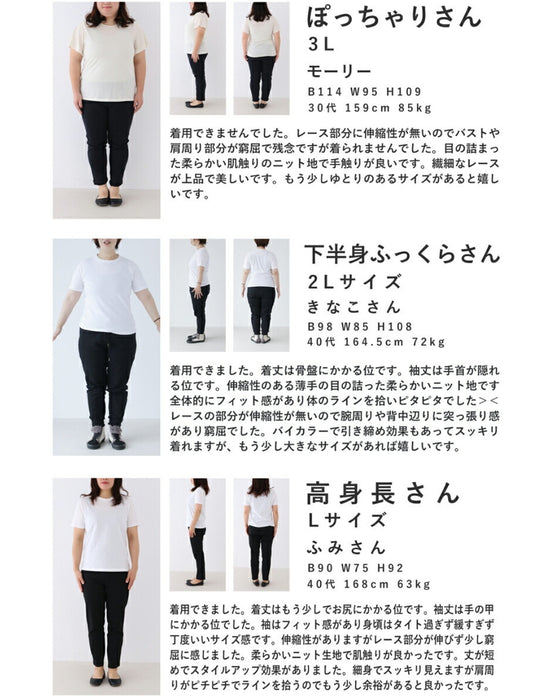 ぽっちゃりさん
3L
モーリー
B114 W95 H109
30代 159cm 85kg

着用できませんでした。レース部分に伸縮性が無いのでバストや肩周り部分が窮屈で残念ですが着られませんでした。目の詰まった柔らかい肌触りのニット地で手触りが良いです。繊細なレースが上品で美しいです。もう少しゆとりのあるサイズがあると嬉しいです。

下半身ふっくらさん
2Lサイズ
きなこさん
B98 W85 H108
40代 164.5cm 72kg

着用できました。着丈は骨盤にかかる位です。袖丈は手首が隠れる位です。伸縮性のある薄手の目の詰った柔らかいニット地です全体的にフィット感があり体のラインを拾いピタピタでした＞＜レースの部分が伸縮性が無いので腕周りや背中辺りに突っ張り感があり窮屈でした。バイカラーで引き締め効果もあってスッキリ着れますが、もう少し大きなサイズがあれば嬉しいです。

高身長さん
Lサイズ
ふみさん
B90 W75 H92
40代 168cm 63kg

着用できました。着丈はもう少しでお尻にかかる位です。袖丈は手の甲にかかる位でした。袖はフィット感があり身頃はタイト過ぎず緩すぎず丁度いいサイズ感です。伸縮性がありますがレース部分が伸びず少し窮屈に感じました。柔らかいニット生地で肌触りが良かったです。丈が短めでスタイルアップ効果がありました。細身でスッキリ見えますが肩周りがピチピチでラインを拾うのでもう少し余裕があると良かったです。